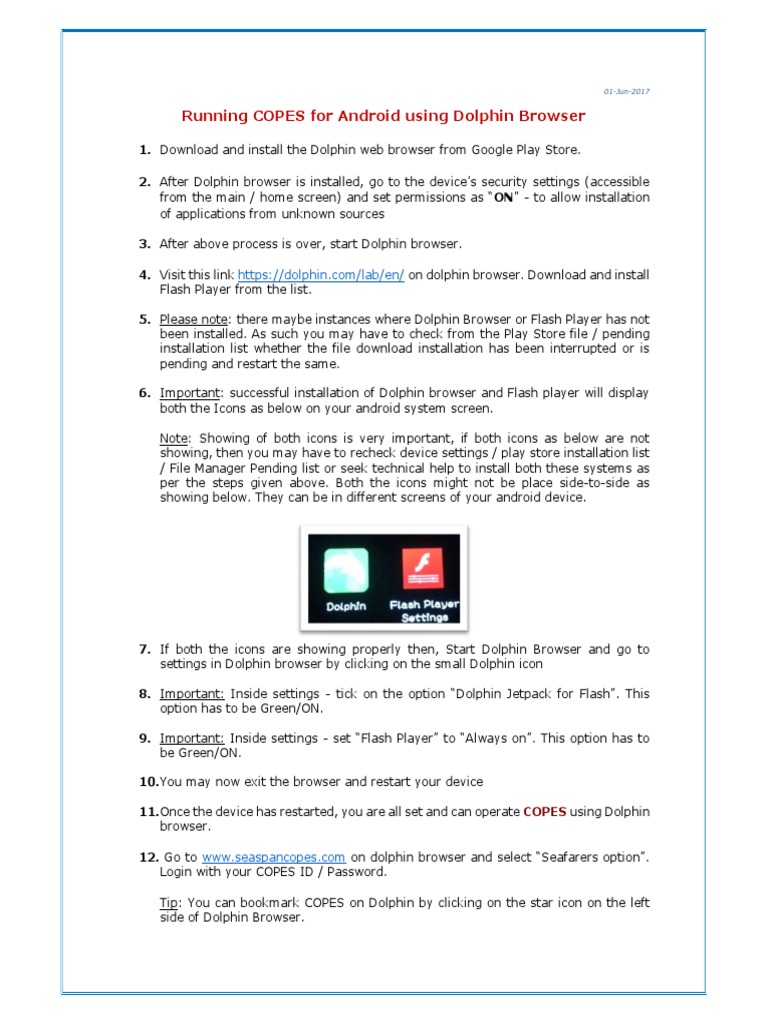 01-Jun-2017

Running COPES for Android using Dolphin Browser

1. Download and install the Dolphin web browser from Google Play Store.

2. After Dolphin browser is installed, go to the device's security settings (accessible from the main / home screen) and set permissions as "ON" - to allow installation of applications from unknown sources

3. After above process is over, start Dolphin browser.

4. Visit this link https://dolphin.com/lab/en/ on dolphin browser. Download and install Flash Player from the list.

5. Please note: there maybe instances where Dolphin Browser or Flash Player has not been installed. As such you may have to check from the Play Store file / pending installation list whether the file download installation has been interrupted or is pending and restart the same.

6. Important: successful installation of Dolphin browser and Flash player will display both the Icons as below on your android system screen.

Note: Showing of both icons is very important, if both icons as below are not showing, then you may have to recheck device settings / play store installation list / File Manager Pending list or seek technical help to install both these systems as per the steps given above. Both the icons might not be place side-to-side as showing below. They can be in different screens of your android device.

Dolphin
Flash Player Settings

7. If both the icons are showing properly then, Start Dolphin Browser and go to settings in Dolphin browser by clicking on the small Dolphin icon

8. Important: Inside settings - tick on the option "Dolphin Jetpack for Flash". This option has to be Green/ON.

9. Important: Inside settings - set "Flash Player" to "Always on". This option has to be Green/ON.

10. You may now exit the browser and restart your device

11. Once the device has restarted, you are all set and can operate COPES using Dolphin browser.

12. Go to www.seaspancopes.com on dolphin browser and select "Seafarers option". Login with your COPES ID / Password.

Tip: You can bookmark COPES on Dolphin by clicking on the star icon on the left side of Dolphin Browser.